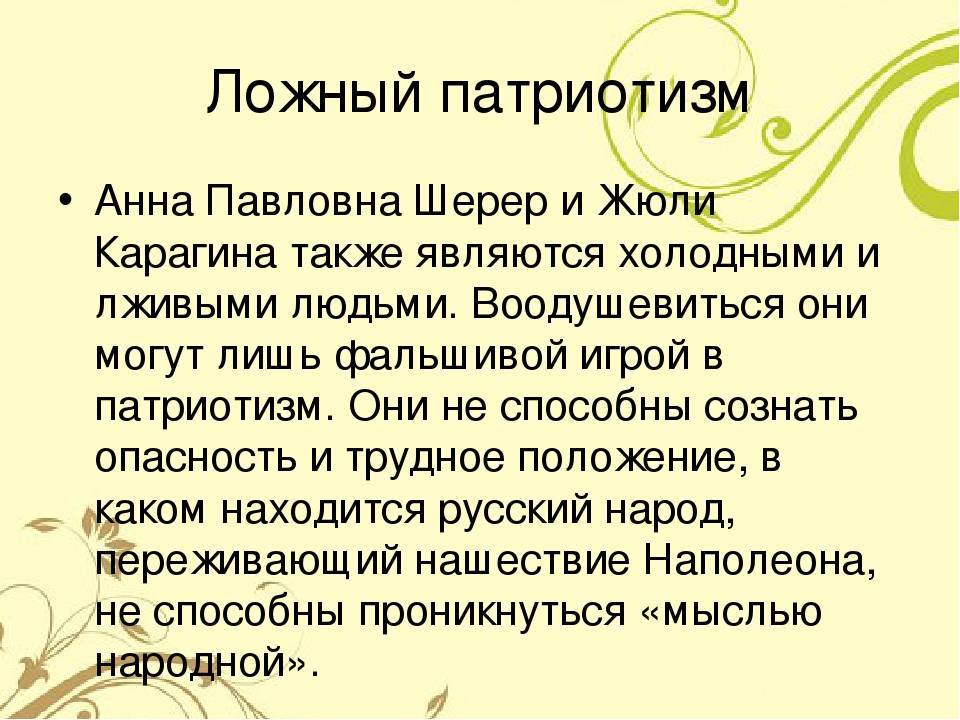 Ложный патриотизм

• Анна Павловна Шерер и Жюли Карагина также являются холодными и лживыми людьми. Воодушевиться они могут лишь фальшивой игрой в патриотизм. Они не способны сознать опасность и трудное положение, в каком находится русский народ, переживающий нашествие Наполеона, не способны проникнуться «мыслью народной».